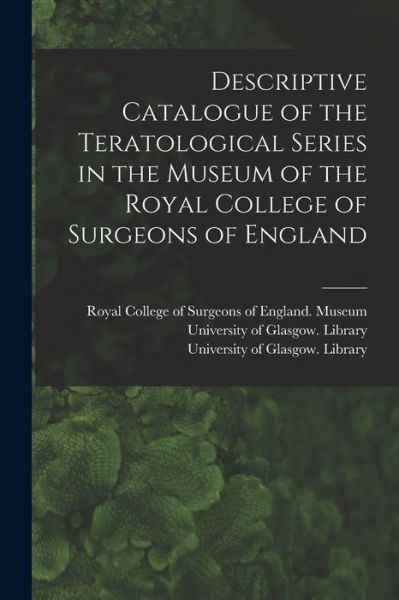 Descriptive Catalogue of the Teratological Series in the Museum of the Royal College of Surgeons of England

Royal College of Surgeons of England. Museum
University of Glasgow. Library
University of Glasgow. Library